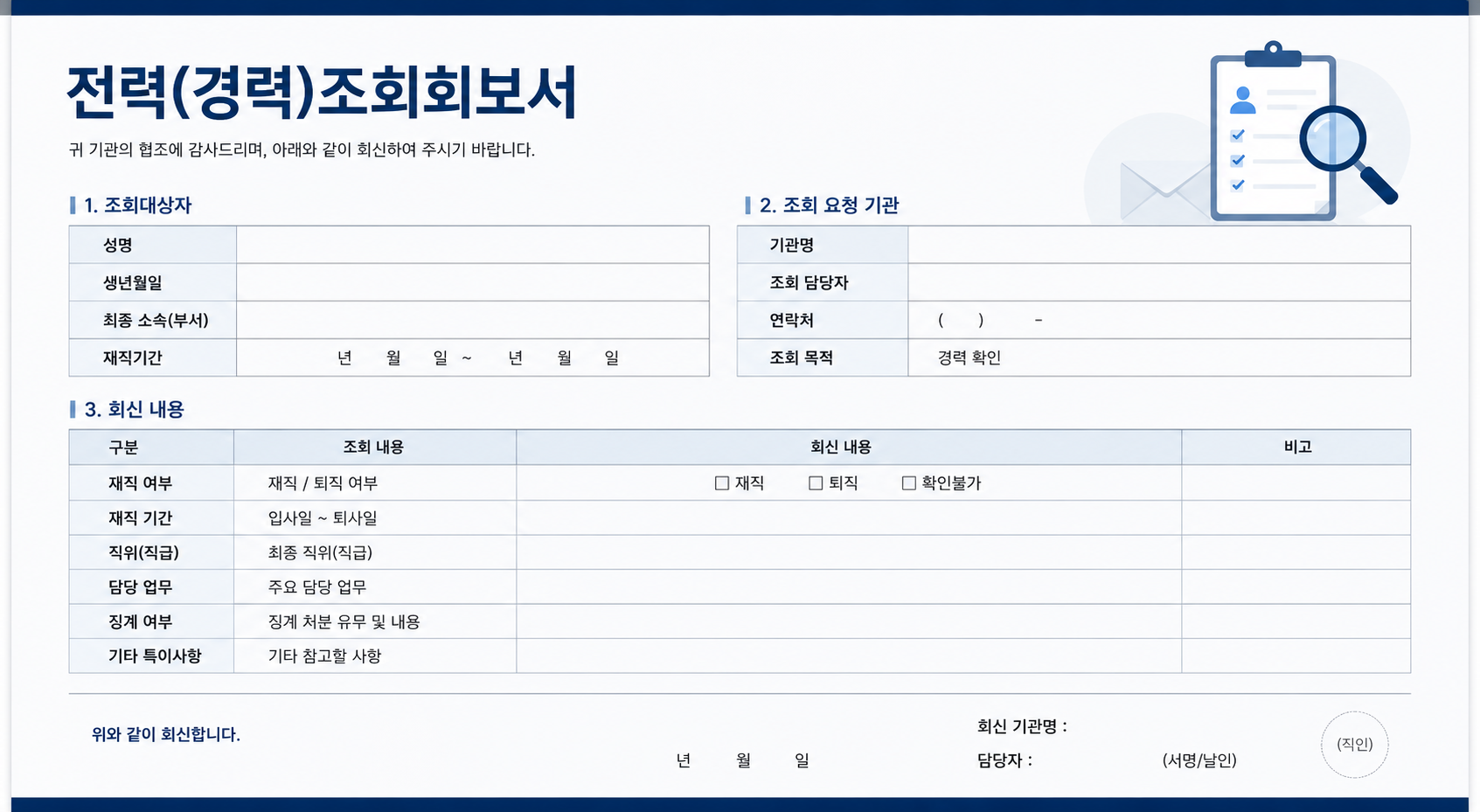 전력(경력)조회회보서

귀 기관의 협조에 감사드리며, 아래와 같이 회신하여 주시기 바랍니다.

1. 조회대상자

| 성명 | |
|---|---|
| 생년월일 | |
| 최종 소속(부서) | |
| 재직기간 | 년 월 일 ~ 년 월 일 |

2. 조회 요청 기관

| 기관명 | |
|---|---|
| 조회 담당자 | |
| 연락처 | ( ) - |
| 조회 목적 | 경력 확인 |

3. 회신 내용

| 구분 | 조회 내용 | 회신 내용 | 비고 |
|---|---|---|---|
| 재직 여부 | 재직 / 퇴직 여부 | ☐ 재직 ☐ 퇴직 ☐ 확인불가 | |
| 재직 기간 | 입사일 ~ 퇴사일 | | |
| 직위(직급) | 최종 직위(직급) | | |
| 담당 업무 | 주요 담당 업무 | | |
| 징계 여부 | 징계 처분 유무 및 내용 | | |
| 기타 특이사항 | 기타 참고할 사항 | | |

위와 같이 회신합니다.

년 월 일

회신 기관명 :

담당자 : (서명/날인)

(직인)